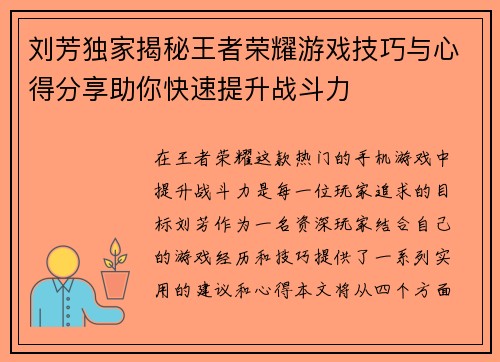 刘芳独家揭秘王者荣耀游戏技巧与心得分享助你快速提升战斗力

在王者荣耀这款热门的手机游戏中提升战斗力是每一位玩家追求的目标刘芳作为一名资深玩家结合自己的游戏经历和技巧提供了一系列实用的建议和心得本文将从四个方面